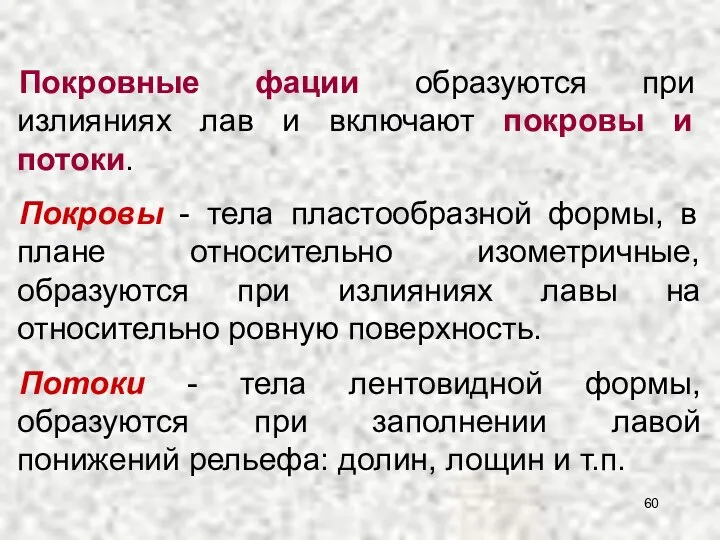 Покровные фации образуются при излияниях лав и включают покровы и потоки.

Покровы - тела пластообразной формы, в плане относительно изометричные, образуются при излияниях лавы на относительно ровную поверхность.

Потоки - тела лентовидной формы, образуются при заполнении лавой понижений рельефа: долин, лощин и т.п.

60